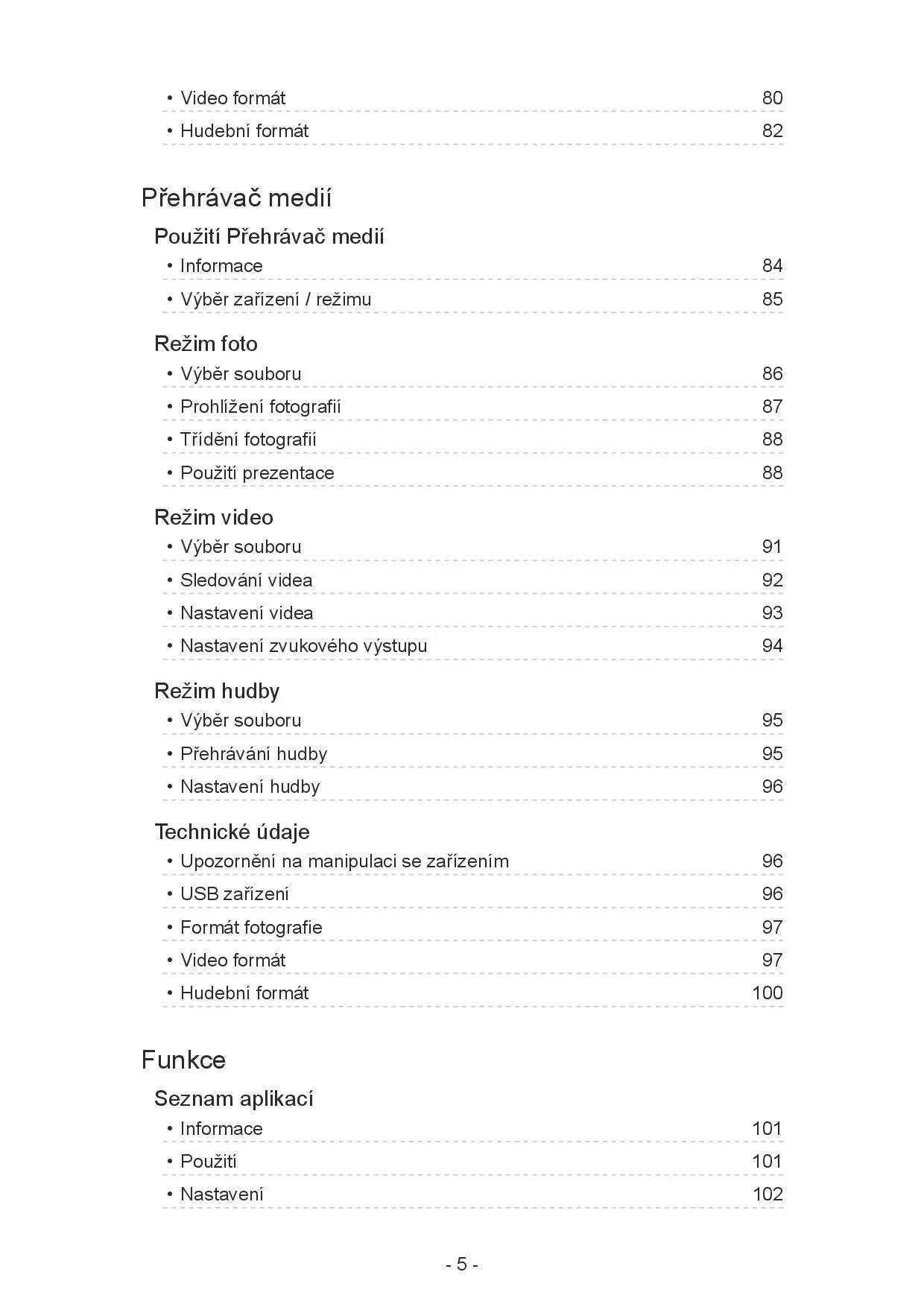 • Video formát 80
• Hudební formát 82

Přehrávač medií

Použití Přehrávač medií
• Informace 84
• Výběr zařízení / režimu 85

Režim foto
• Výběr souboru 86
• Prohlížení fotografií 87
• Třídění fotografií 88
• Použití prezentace 88

Režim video
• Výběr souboru 91
• Sledování videa 92
• Nastavení videa 93
• Nastavení zvukového výstupu 94

Režim hudby
• Výběr souboru 95
• Přehrávání hudby 95
• Nastavení hudby 96

Technické údaje
• Upozornění na manipulaci se zařízením 96
• USB zařízení 96
• Formát fotografie 97
• Video formát 97
• Hudební formát 100

Funkce

Seznam aplikací
• Informace 101
• Použití 101
• Nastavení 102

- 5 -